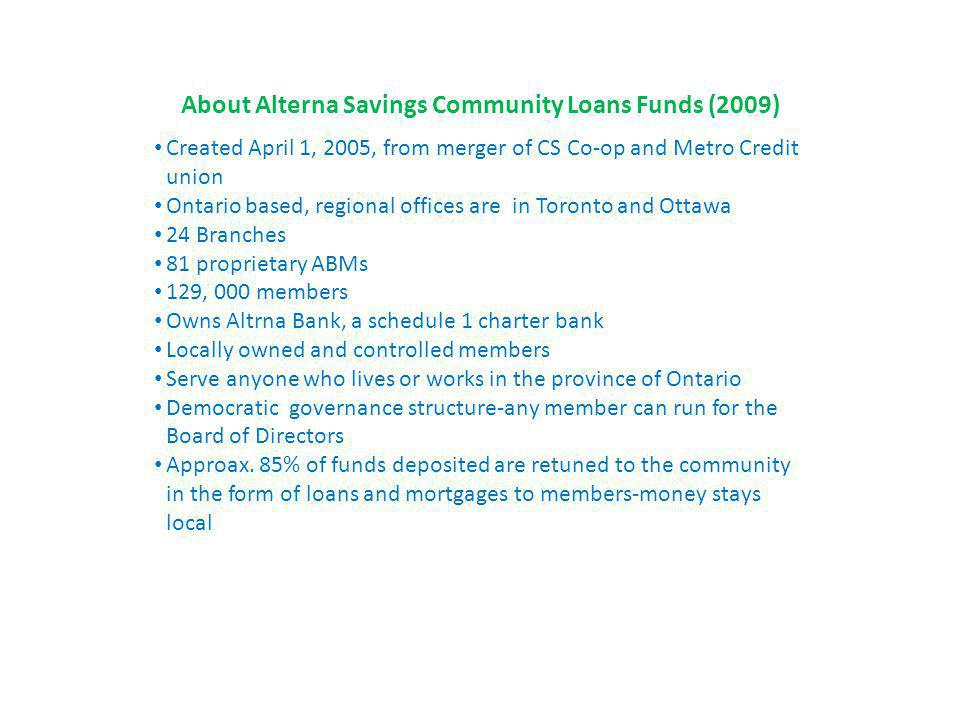 About Alterna Savings Community Loans Funds (2009)

• Created April 1, 2005, from merger of CS Co-op and Metro Credit union
• Ontario based, regional offices are in Toronto and Ottawa
• 24 Branches
• 81 proprietary ABMs
• 129, 000 members
• Owns Altrna Bank, a schedule 1 charter bank
• Locally owned and controlled members
• Serve anyone who lives or works in the province of Ontario
• Democratic governance structure-any member can run for the Board of Directors
• Approax. 85% of funds deposited are retuned to the community in the form of loans and mortgages to members-money stays local